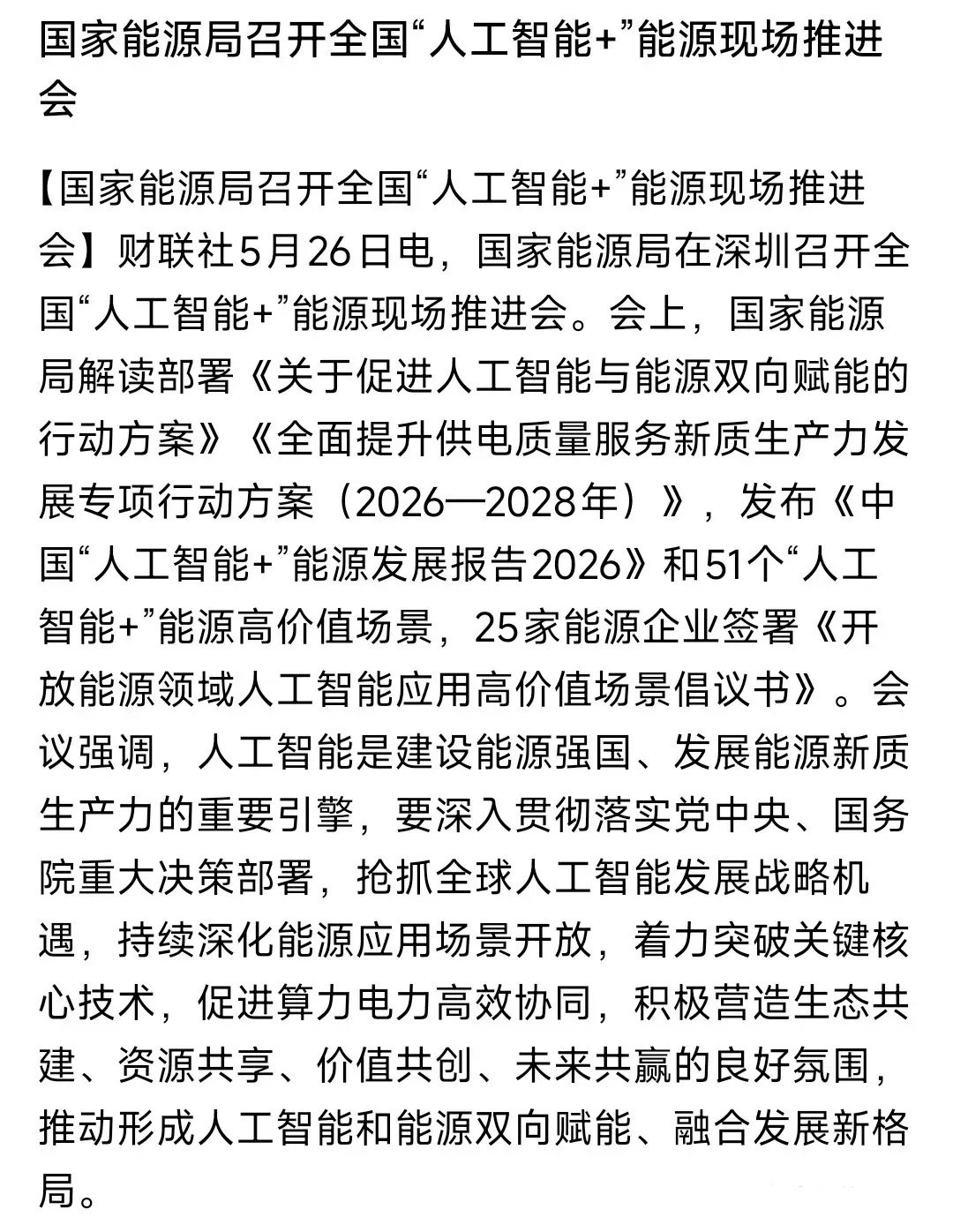 国家能源局召开全国“人工智能+”能源现场推进会

【国家能源局召开全国“人工智能+”能源现场推进会】财联社5月26日电，国家能源局在深圳召开全国“人工智能+”能源现场推进会。会上，国家能源局解读部署《关于促进人工智能与能源双向赋能的行动方案》《全面提升供电质量服务新质生产力发展专项行动方案（2026—2028年）》，发布《中国“人工智能+”能源发展报告2026》和51个“人工智能+”能源高价值场景，25家能源企业签署《开放能源领域人工智能应用高价值场景倡议书》。会议强调，人工智能是建设能源强国、发展能源新质生产力的重要引擎，要深入贯彻落实党中央、国务院重大决策部署，抢抓全球人工智能发展战略机遇，持续深化能源应用场景开放，着力突破关键核心技术，促进算力电力高效协同，积极营造生态共建、资源共享、价值共创、未来共赢的良好氛围，推动形成人工智能和能源双向赋能、融合发展新格局。